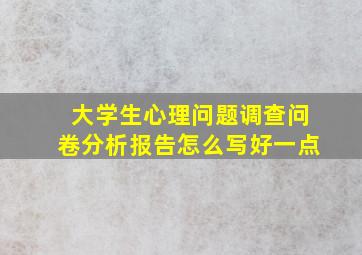 大学生心理问题调查问卷分析报告怎么写好一点